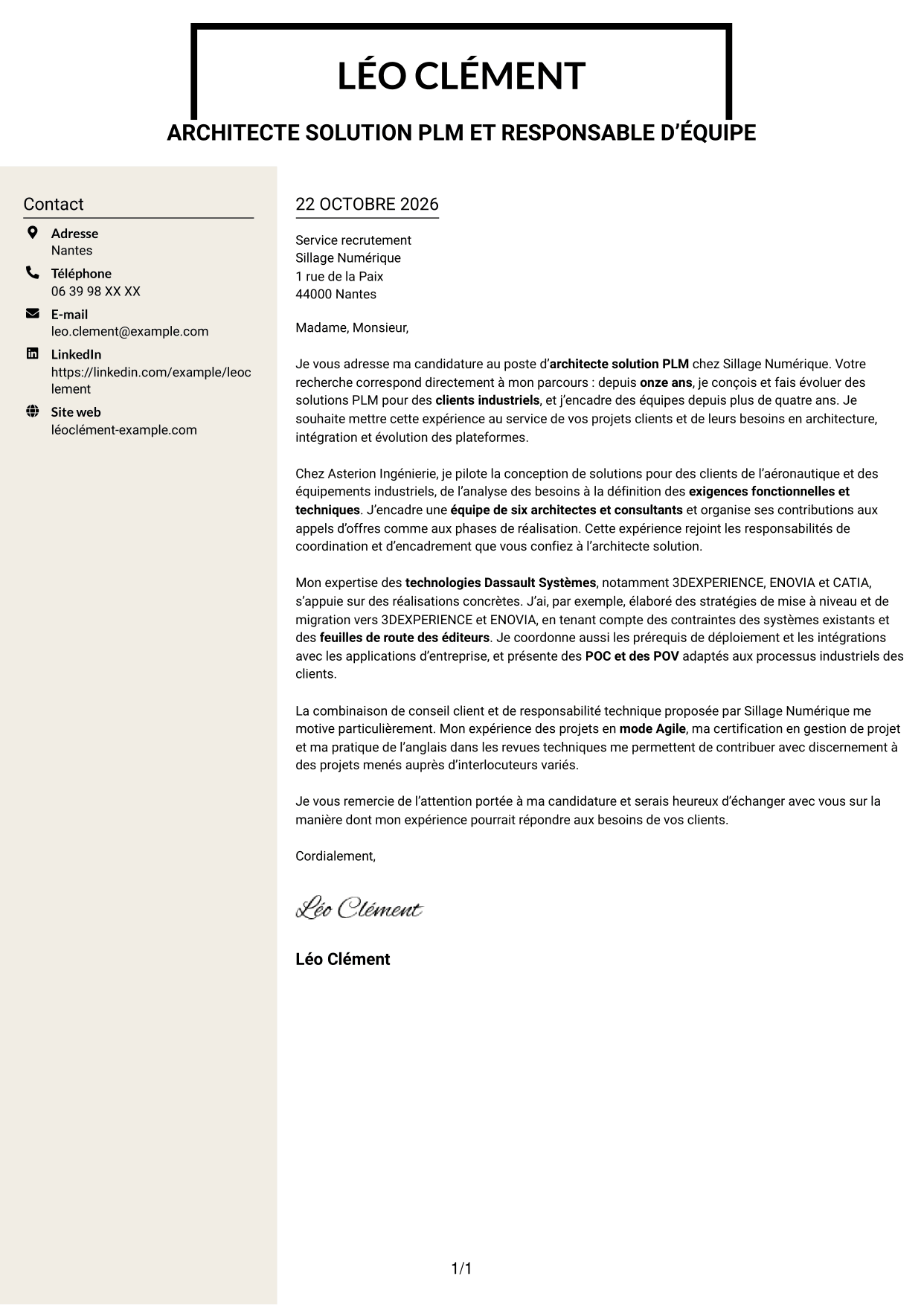 LÉO CLÉMENT

ARCHITECTE SOLUTION PLM ET RESPONSABLE D'ÉQUIPE

Contact

Adresse
Nantes

Téléphone
06 39 98 XX XX

E-mail
leo.clement@example.com

LinkedIn
https://linkedin.com/example/leoclement

Site web
léoclément-example.com

22 OCTOBRE 2026

Service recrutement
Sillage Numérique
1 rue de la Paix
44000 Nantes

Madame, Monsieur,

Je vous adresse ma candidature au poste d'architecte solution PLM chez Sillage Numérique. Votre recherche correspond directement à mon parcours : depuis onze ans, je conçois et fais évoluer des solutions PLM pour des clients industriels, et j'encadre des équipes depuis plus de quatre ans. Je souhaite mettre cette expérience au service de vos projets clients et de leurs besoins en architecture, intégration et évolution des plateformes.

Chez Asterion Ingénierie, je pilote la conception de solutions pour des clients de l'aéronautique et des équipements industriels, de l'analyse des besoins à la définition des exigences fonctionnelles et techniques. J'encadre une équipe de six architectes et consultants et organise ses contributions aux appels d'offres comme aux phases de réalisation. Cette expérience rejoint les responsabilités de coordination et d'encadrement que vous confiez à l'architecte solution.

Mon expertise des technologies Dassault Systèmes, notamment 3DEXPERIENCE, ENOVIA et CATIA, s'appuie sur des réalisations concrètes. J'ai, par exemple, élaboré des stratégies de mise à niveau et de migration vers 3DEXPERIENCE et ENOVIA, en tenant compte des contraintes des systèmes existants et des feuilles de route des éditeurs. Je coordonne aussi les prérequis de déploiement et les intégrations avec les applications d'entreprise, et présente des POC et des POV adaptés aux processus industriels des clients.

La combinaison de conseil client et de responsabilité technique proposée par Sillage Numérique me motive particulièrement. Mon expérience des projets en mode Agile, ma certification en gestion de projet et ma pratique de l'anglais dans les revues techniques me permettent de contribuer avec discernement à des projets menés auprès d'interlocuteurs variés.

Je vous remercie de l'attention portée à ma candidature et serais heureux d'échanger avec vous sur la manière dont mon expérience pourrait répondre aux besoins de vos clients.

Cordialement,

Léo Clément

Léo Clément

1/1